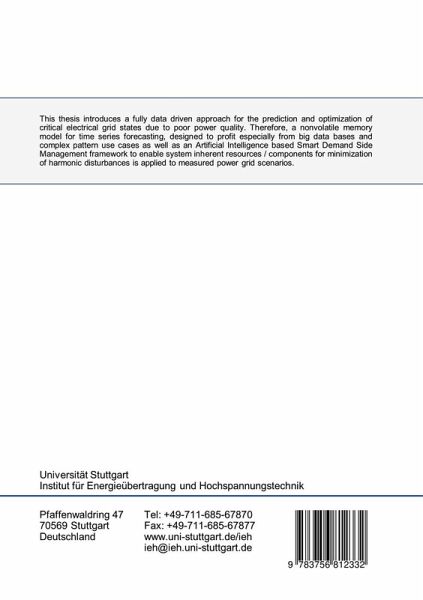 This thesis introduces a fully data driven approach for the prediction and optimization of critical electrical grid states due to poor power quality. Therefore, a nonvolatile memory model for time series forecasting, designed to profit especially from big data bases and complex pattern use cases as well as an Artificial Intelligence based Smart Demand Side Management framework to enable system inherent resources / components for minimization of harmonic disturbances is applied to measured power grid scenarios.

Universität Stuttgart
Institut für Energieübertragung und Hochspannungstechnik

Pfaffenwaldring 47
70569 Stuttgart
Deutschland

Tel: +49-711-685-67870
Fax: +49-711-685-67877
www.uni-stuttgart.de/ieh
ieh@ieh.uni-stuttgart.de

9 783756 812332